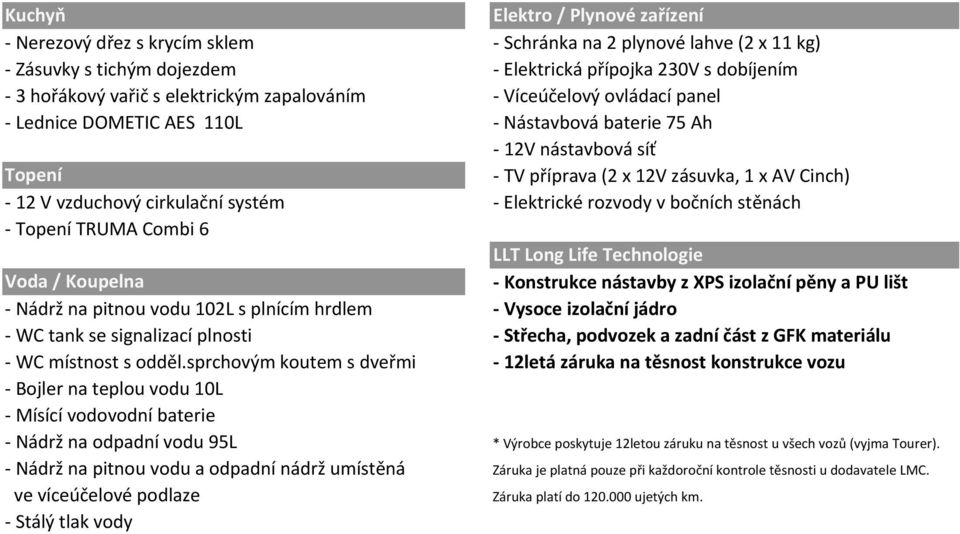 Kuchyň
- Nerezový dřez s krycím sklem
- Zásuvky s tichým dojezdem
- 3 hořákový vařič s elektrickým zapalováním
- Lednice DOMETIC AES 110L

Topení
- 12 V vzduchový cirkulační systém
- Topení TRUMA Combi 6

Voda / Koupelna
- Nádrž na pitnou vodu 102L s plnícím hrdlem
- WC tank se signalizací plnosti
- WC místnost s odděl.sprchovým koutem s dveřmi
- Bojler na teplou vodu 10L
- Mísící vodovodní baterie
- Nádrž na odpadní vodu 95L
- Nádrž na pitnou vodu a odpadní nádrž umístěná ve víceúčelové podlaze
- Stálý tlak vody

Elektro / Plynové zařízení
- Schránka na 2 plynové lahve (2 x 11 kg)
- Elektrická přípojka 230V s dobíjením
- Víceúčelový ovládací panel
- Nástavbová baterie 75 Ah
- 12V nástavbová síť
- TV příprava (2 x 12V zásuvka, 1 x AV Cinch)
- Elektrické rozvody v bočních stěnách

LLT Long Life Technologie
- Konstrukce nástavby z XPS izolační pěny a PU lišt
- Vysoce izolační jádro
- Střecha, podvozek a zadní část z GFK materiálu
- 12letá záruka na těsnost konstrukce vozu

* Výrobce poskytuje 12letou záruku na těsnost u všech vozů (vyjma Tourer).
Záruka je platná pouze při každoroční kontrole těsnosti u dodavatele LMC.
Záruka platí do 120.000 ujetých km.